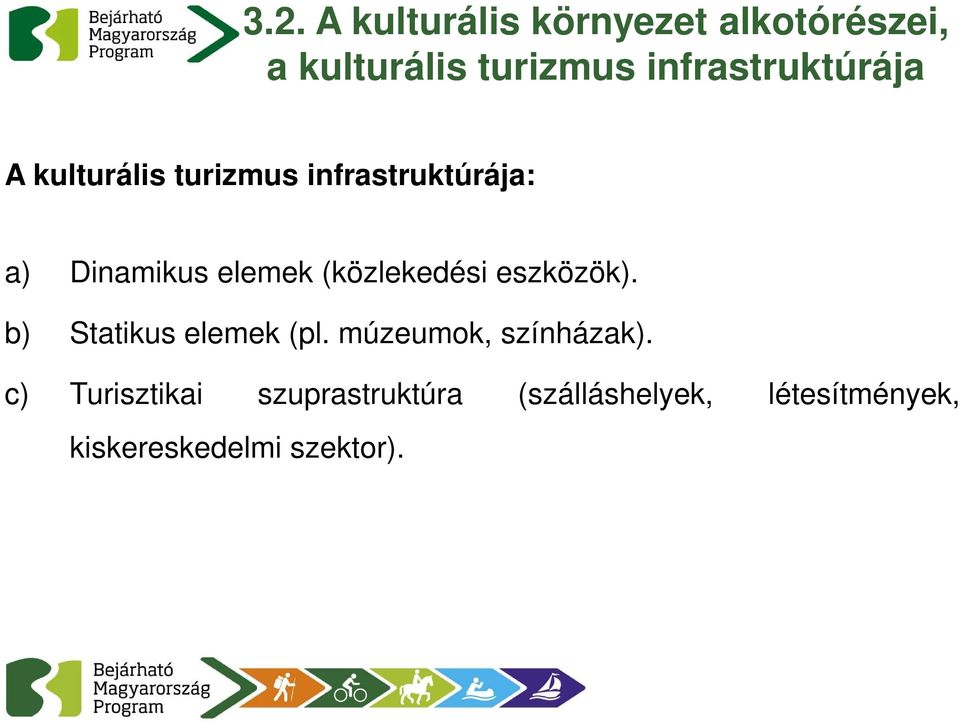 Bejárható Magyarország Program

3.2. A kulturális környezet alkotórészei, a kulturális turizmus infrastruktúrája

A kulturális turizmus infrastruktúrája:

a) Dinamikus elemek (közlekedési eszközök).

b) Statikus elemek (pl. múzeumok, színházak).

c) Turisztikai szuprastruktúra (szálláshelyek, létesítmények, kiskereskedelmi szektor).

Bejárható Magyarország Program